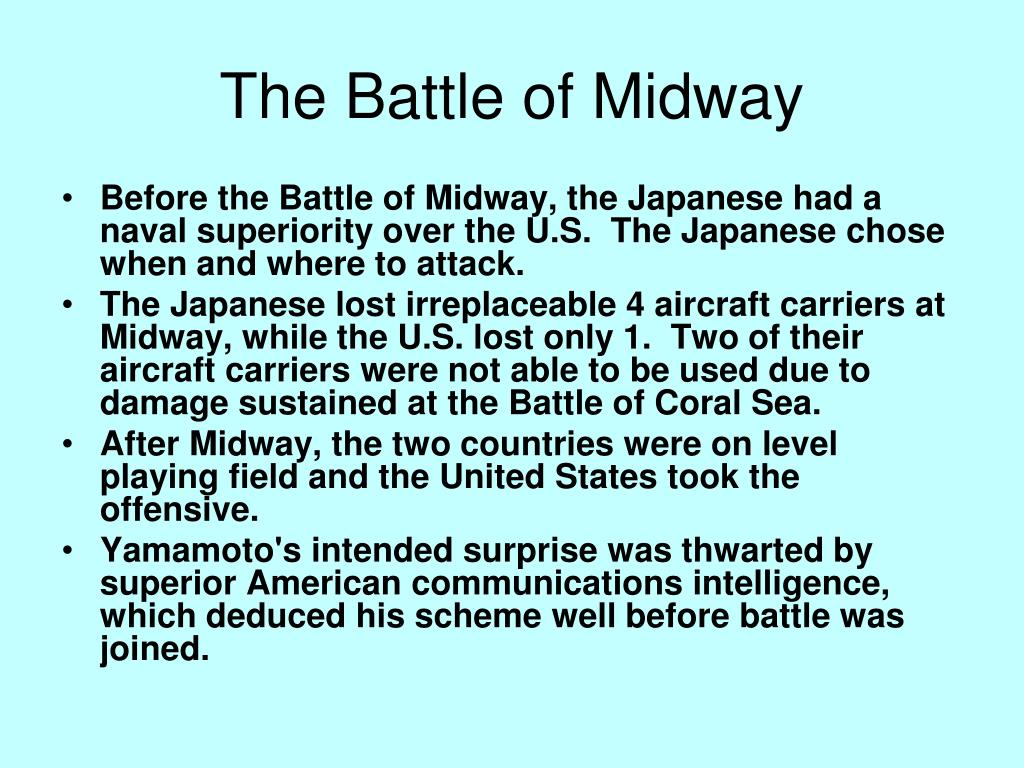 The Battle of Midway

• Before the Battle of Midway, the Japanese had a naval superiority over the U.S. The Japanese chose when and where to attack.
• The Japanese lost irreplaceable 4 aircraft carriers at Midway, while the U.S. lost only 1. Two of their aircraft carriers were not able to be used due to damage sustained at the Battle of Coral Sea.
• After Midway, the two countries were on level playing field and the United States took the offensive.
• Yamamoto's intended surprise was thwarted by superior American communications intelligence, which deduced his scheme well before battle was joined.